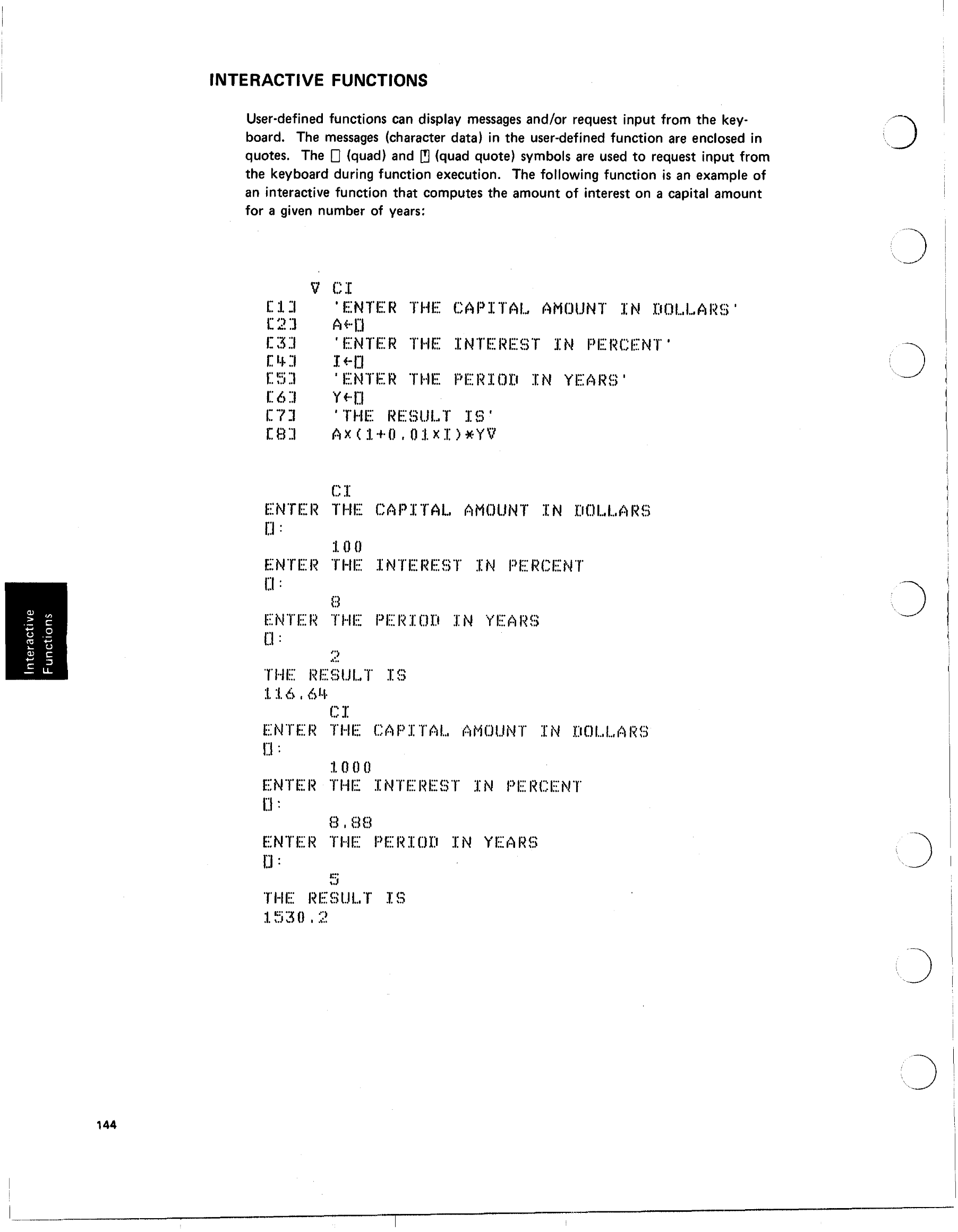 INTERACTIVE FUNCTIONS

User-defined functions can display messages and/or request input from the keyboard. The messages (character data) in the user-defined function are enclosed in quotes. The ⎕ (quad) and ⍞ (quad quote) symbols are used to request input from the keyboard during function execution. The following function is an example of an interactive function that computes the amount of interest on a capital amount for a given number of years:

∇ CI
[1] 'ENTER THE CAPITAL AMOUNT IN DOLLARS'
[2] A←⎕
[3] 'ENTER THE INTEREST IN PERCENT'
[4] I←⎕
[5] 'ENTER THE PERIOD IN YEARS'
[6] Y←⎕
[7] 'THE RESULT IS'
[8] A×(1+0.01×I)*Y∇

CI
ENTER THE CAPITAL AMOUNT IN DOLLARS
⎕:
100
ENTER THE INTEREST IN PERCENT
⎕:
8
ENTER THE PERIOD IN YEARS
⎕:
2
THE RESULT IS
116.64
CI
ENTER THE CAPITAL AMOUNT IN DOLLARS
⎕:
1000
ENTER THE INTEREST IN PERCENT
⎕:
8.88
ENTER THE PERIOD IN YEARS
⎕:
5
THE RESULT IS
1530.2

Interactive Functions

144